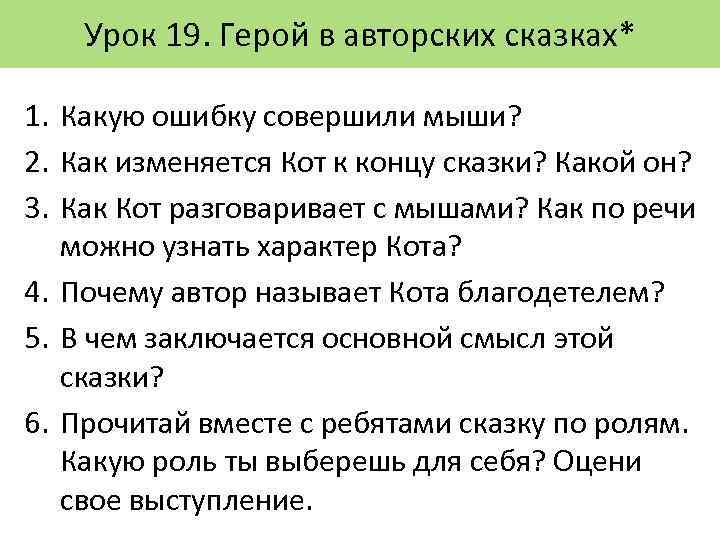 Урок 19. Герой в авторских сказках*

1. Какую ошибку совершили мыши?
2. Как изменяется Кот к концу сказки? Какой он?
3. Как Кот разговаривает с мышами? Как по речи можно узнать характер Кота?
4. Почему автор называет Кота благодетелем?
5. В чем заключается основной смысл этой сказки?
6. Прочитай вместе с ребятами сказку по ролям. Какую роль ты выберешь для себя? Оцени свое выступление.